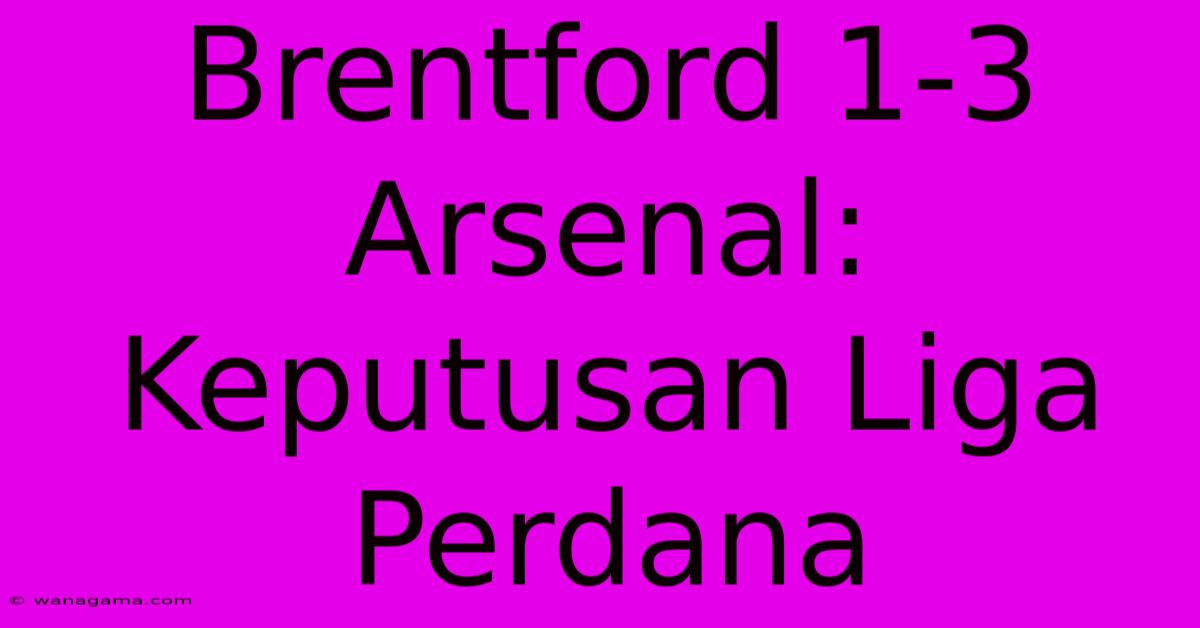 Brentford 1-3 Arsenal: Keputusan Liga Perdana

© wanagama.com